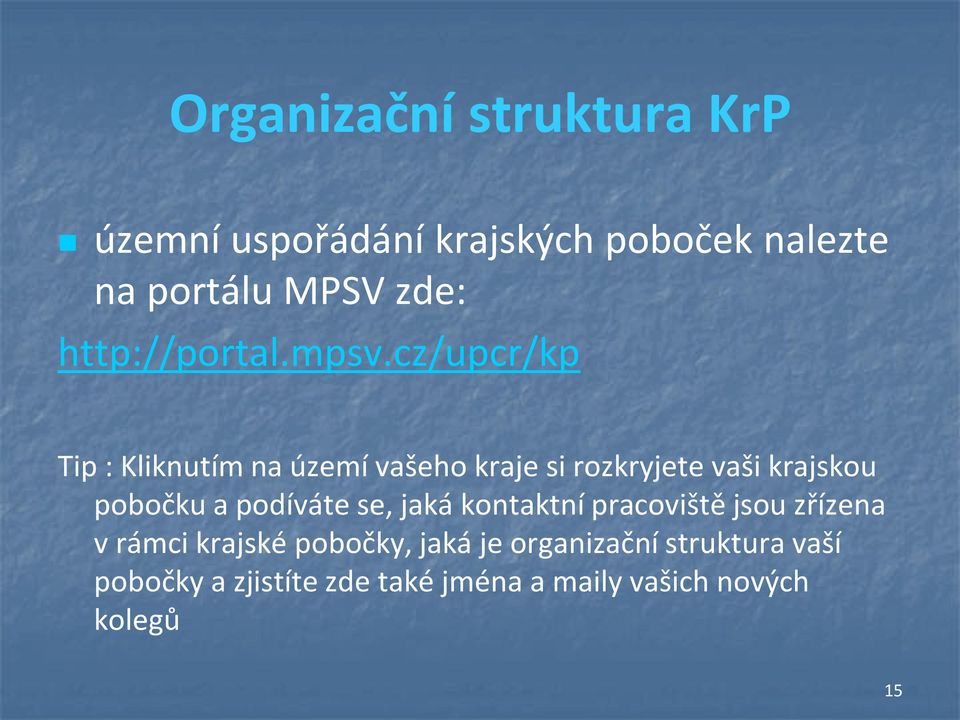 Organizační struktura KrP

územní uspořádání krajských poboček nalezte na portálu MPSV zde:

http://portal.mpsv.cz/upcr/kp

Tip : Kliknutím na území vašeho kraje si rozkryjete vaši krajskou pobočku a podíváte se, jaká kontaktní pracoviště jsou zřízena v rámci krajské pobočky, jaká je organizační struktura vaší pobočky a zjistíte zde také jména a maily vašich nových kolegů

15